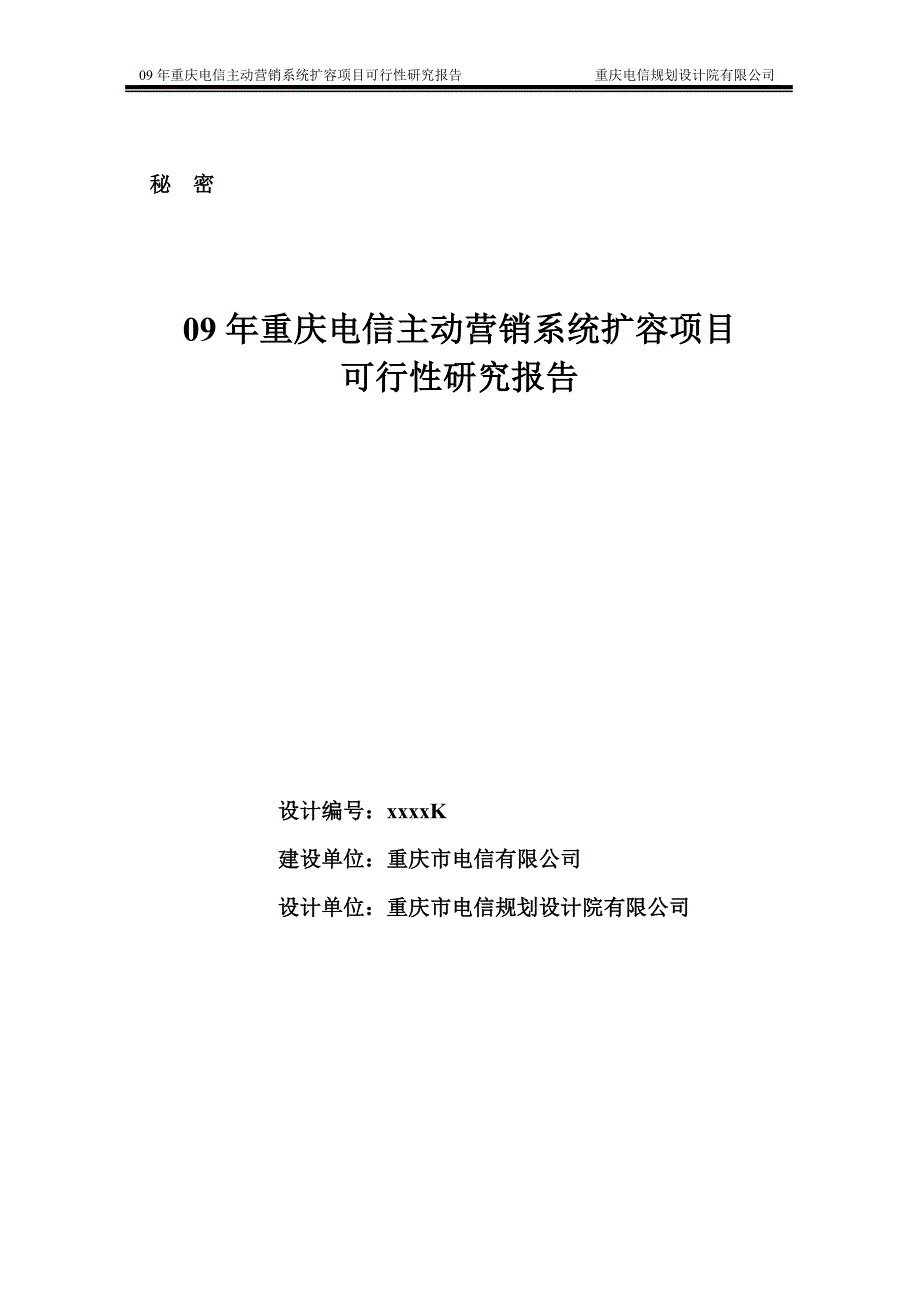 09 年重庆电信主动营销系统扩容项目可行性研究报告 重庆电信规划设计院有限公司

秘 密

09 年重庆电信主动营销系统扩容项目
可行性研究报告

设计编号：xxxxK

建设单位：重庆市电信有限公司

设计单位：重庆市电信规划设计院有限公司